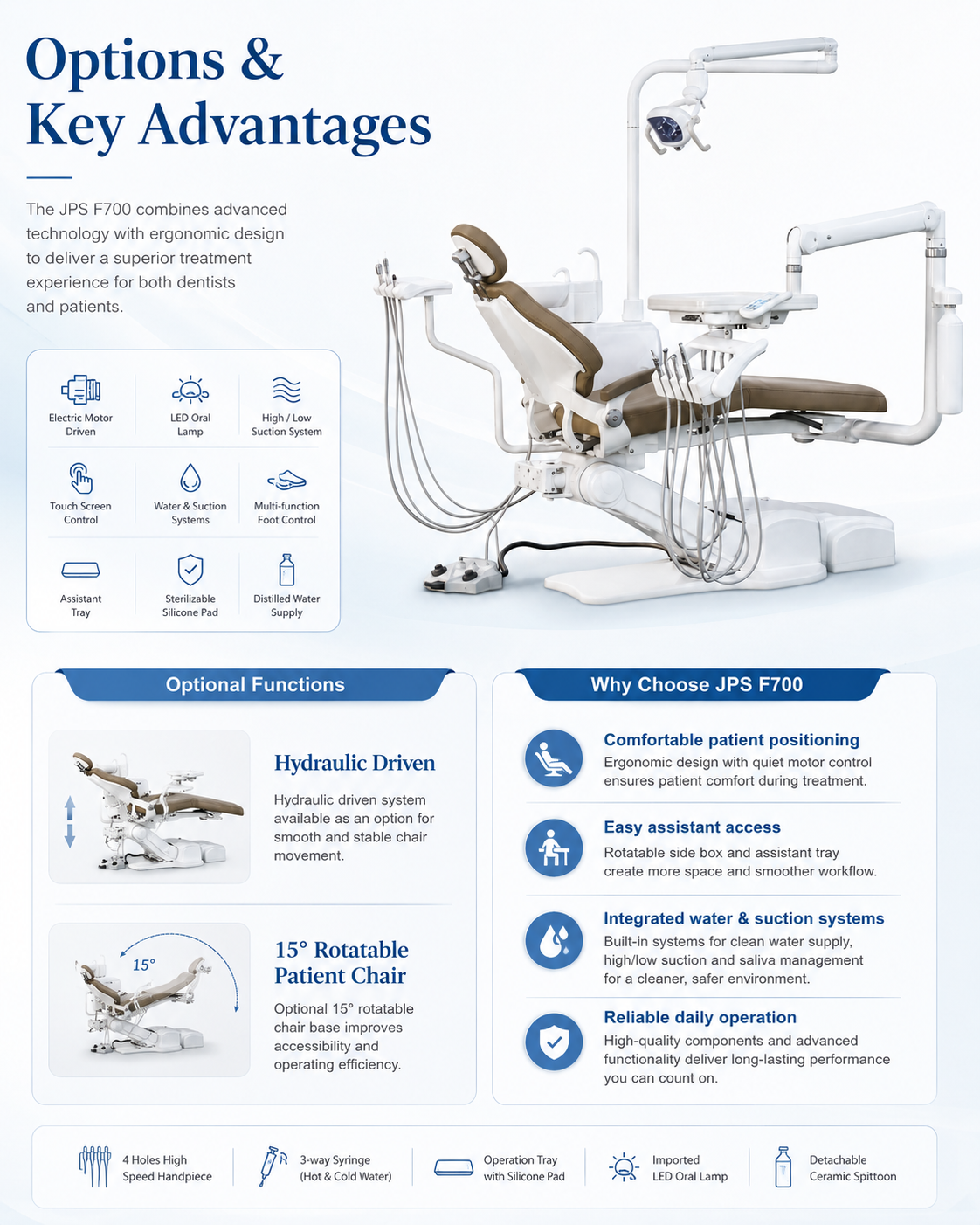 Options &
Key Advantages

The JPS F700 combines advanced technology with ergonomic design to deliver a superior treatment experience for both dentists and patients.

Electric Motor Driven
LED Oral Lamp
High / Low Suction System
Touch Screen Control
Water & Suction Systems
Multi-function Foot Control
Assistant Tray
Sterilizable Silicone Pad
Distilled Water Supply

Optional Functions

Hydraulic Driven

Hydraulic driven system available as an option for smooth and stable chair movement.

15°

15° Rotatable Patient Chair

Optional 15° rotatable chair base improves accessibility and operating efficiency.

Why Choose JPS F700

Comfortable patient positioning
Ergonomic design with quiet motor control ensures patient comfort during treatment.

Easy assistant access
Rotatable side box and assistant tray create more space and smoother workflow.

Integrated water & suction systems
Built-in systems for clean water supply, high/low suction and saliva management for a cleaner, safer environment.

Reliable daily operation
High-quality components and advanced functionality deliver long-lasting performance you can count on.

4 Holes High Speed Handpiece
3-way Syringe (Hot & Cold Water)
Operation Tray with Silicone Pad
Imported LED Oral Lamp
Detachable Ceramic Spittoon